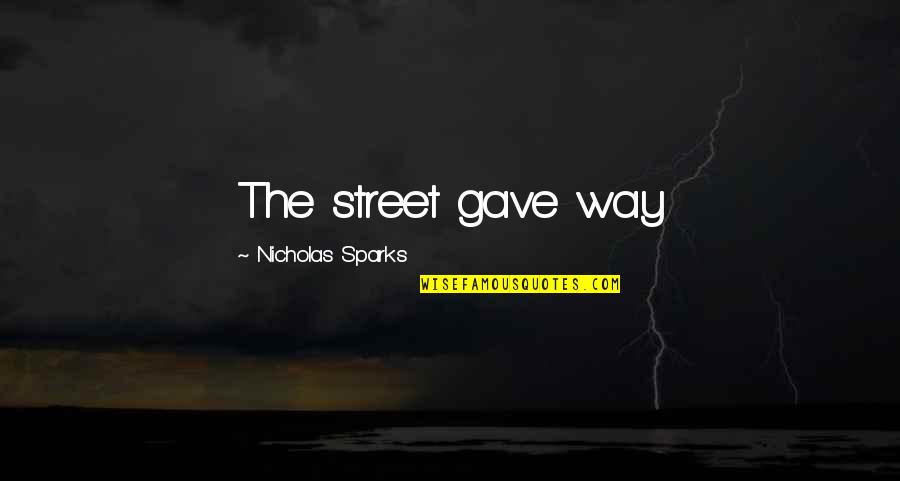 The street gave way

~ Nicholas Sparks

WISEFAMOUSQUOTES.COM